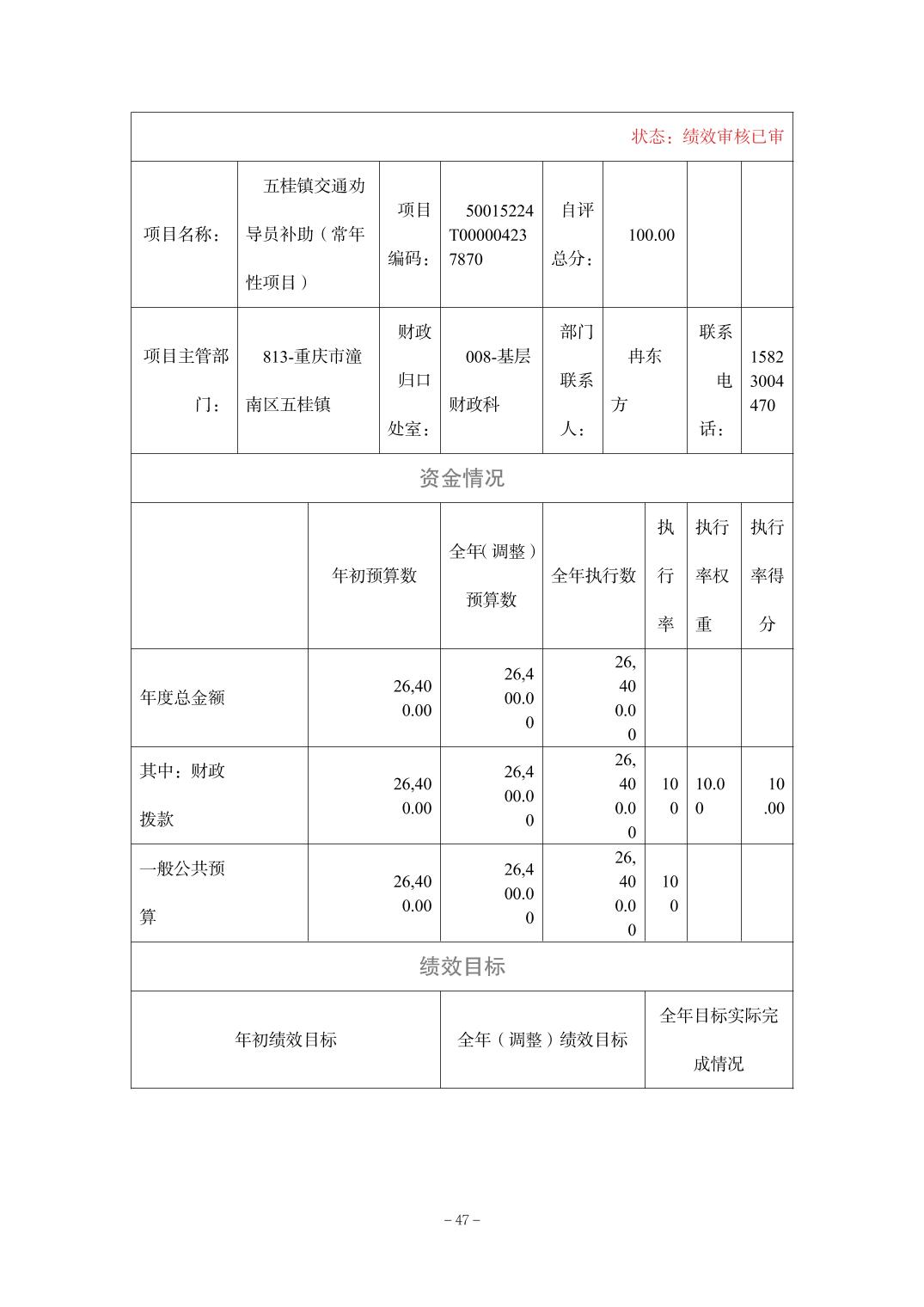 状态：绩效审核已审

| 项目名称： | 五桂镇交通劝导员补助（常年性项目） | 项目编码： | 50015224T000004237870 | 自评总分： | 100.00 | | |
|---|---|---|---|---|---|---|---|
| 项目主管部门： | 813-重庆市潼南区五桂镇 | 财政归口处室： | 008-基层财政科 | 部门联系人： | 冉东方 | 联系电话： | 15823004470 |

资金情况

| | 年初预算数 | 全年(调整)预算数 | 全年执行数 | 执行率 | 执行率权重 | 执行率得分 |
|---|---|---|---|---|---|---|
| 年度总金额 | 26,400.00 | 26,400.00 | 26,400.00 | | | |
| 其中：财政拨款 | 26,400.00 | 26,400.00 | 26,400.00 | 100 | 10.00 | 10.00 |
| 一般公共预算 | 26,400.00 | 26,400.00 | 26,400.00 | 100 | | |

绩效目标

| 年初绩效目标 | 全年（调整）绩效目标 | 全年目标实际完成情况 |
|---|---|---|

– 47 –